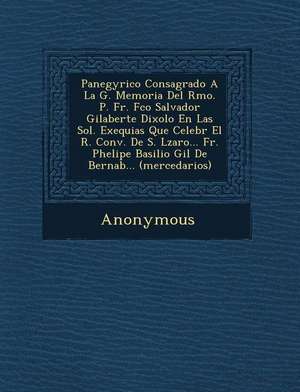 Panegyrico Consagrado A La G. Memoria Del Rmo. P. Fr. Fco Salvador Gilaberte Dixolo En Las Sol. Exequias Que Celebr El R. Conv. De S. Lzaro... Fr. Phelipe Basilio Gil De Bernab... (mercedarios)

Anonymous